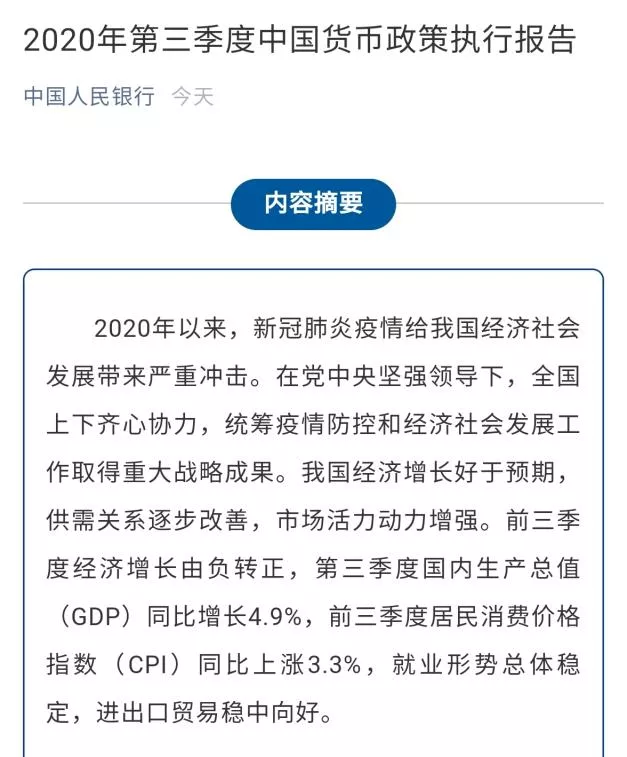 2020年第三季度中国货币政策执行报告

中国人民银行 今天

内容摘要

2020年以来，新冠肺炎疫情给我国经济社会发展带来严重冲击。在党中央坚强领导下，全国上下齐心协力，统筹疫情防控和经济社会发展工作取得重大战略成果。我国经济增长好于预期，供需关系逐步改善，市场活力动力增强。前三季度经济增长由负转正，第三季度国内生产总值（GDP）同比增长4.9%，前三季度居民消费价格指数（CPI）同比上涨3.3%，就业形势总体稳定，进出口贸易稳中向好。